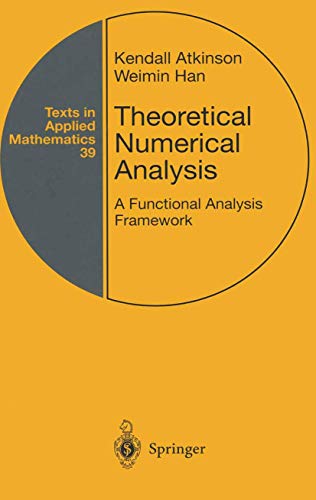 Texts in Applied Mathematics 39

Kendall Atkinson
Weimin Han

Theoretical Numerical Analysis

A Functional Analysis Framework

Springer